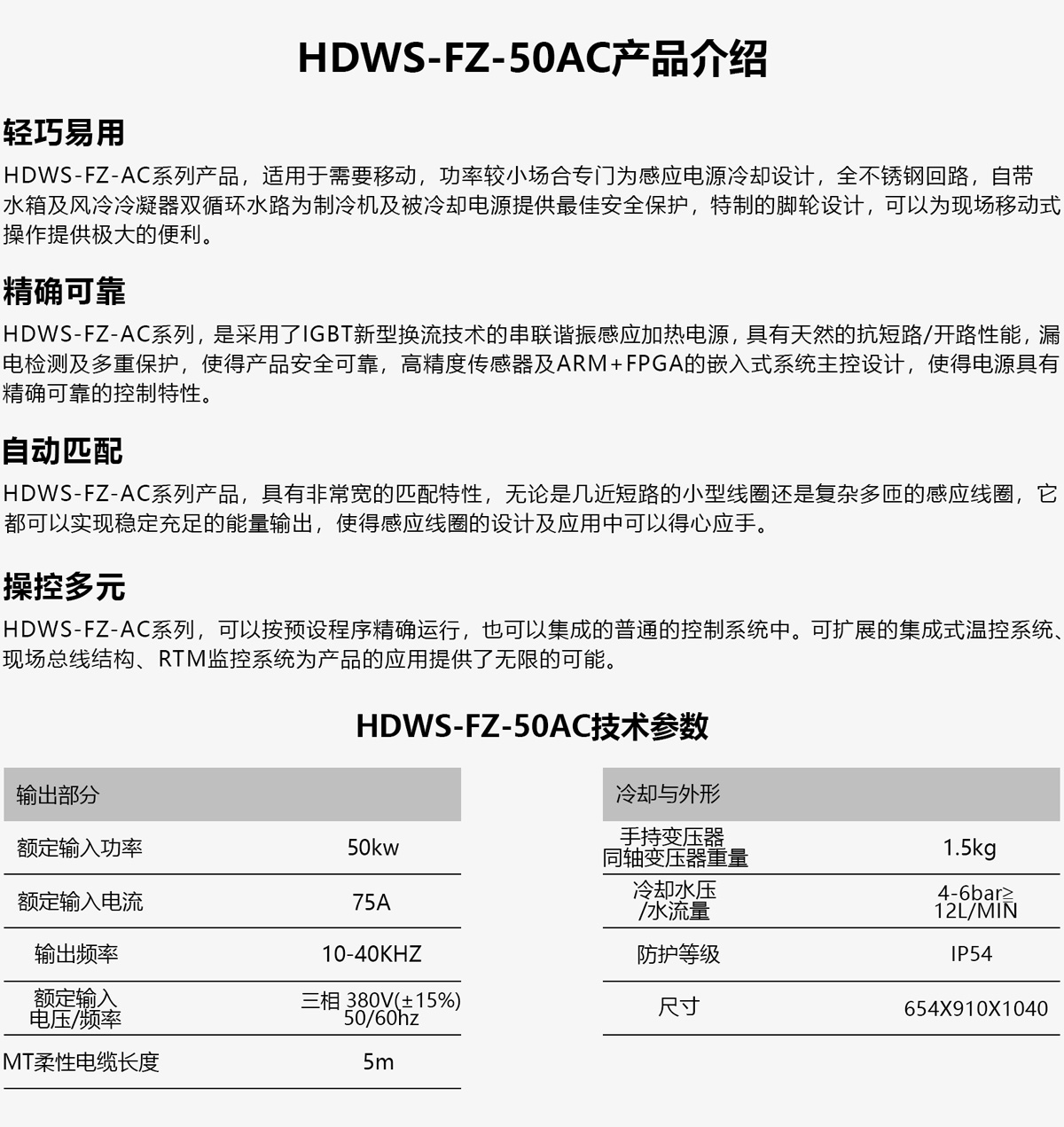 HDWS-FZ-50AC产品介绍

轻巧易用

HDWS-FZ-AC系列产品，适用于需要移动，功率较小场合专门为感应电源冷却设计，全不锈钢回路，自带水箱及风冷冷凝器双循环水路为制冷机及被冷却电源提供最佳安全保护，特制的脚轮设计，可以为现场移动式操作提供极大的便利。

精确可靠

HDWS-FZ-AC系列，是采用了IGBT新型换流技术的串联谐振感应加热电源，具有天然的抗短路/开路性能，漏电检测及多重保护，使得产品安全可靠，高精度传感器及ARM+FPGA的嵌入式系统主控设计，使得电源具有精确可靠的控制特性。

自动匹配

HDWS-FZ-AC系列产品，具有非常宽的匹配特性，无论是几近短路的小型线圈还是复杂多匝的感应线圈，它都可以实现稳定充足的能量输出，使得感应线圈的设计及应用中可以得心应手。

操控多元

HDWS-FZ-AC系列，可以按预设程序精确运行，也可以集成的普通的控制系统中。可扩展的集成式温控系统、现场总线结构、RTM监控系统为产品的应用提供了无限的可能。

HDWS-FZ-50AC技术参数

| 输出部分 | |
|---|---|
| 额定输入功率 | 50kw |
| 额定输入电流 | 75A |
| 输出频率 | 10-40KHZ |
| 额定输入电压/频率 | 三相 380V(±15%) 50/60hz |
| MT柔性电缆长度 | 5m |

| 冷却与外形 | |
|---|---|
| 手持变压器同轴变压器重量 | 1.5kg |
| 冷却水压/水流量 | 4-6bar≥ 12L/MIN |
| 防护等级 | IP54 |
| 尺寸 | 654X910X1040 |